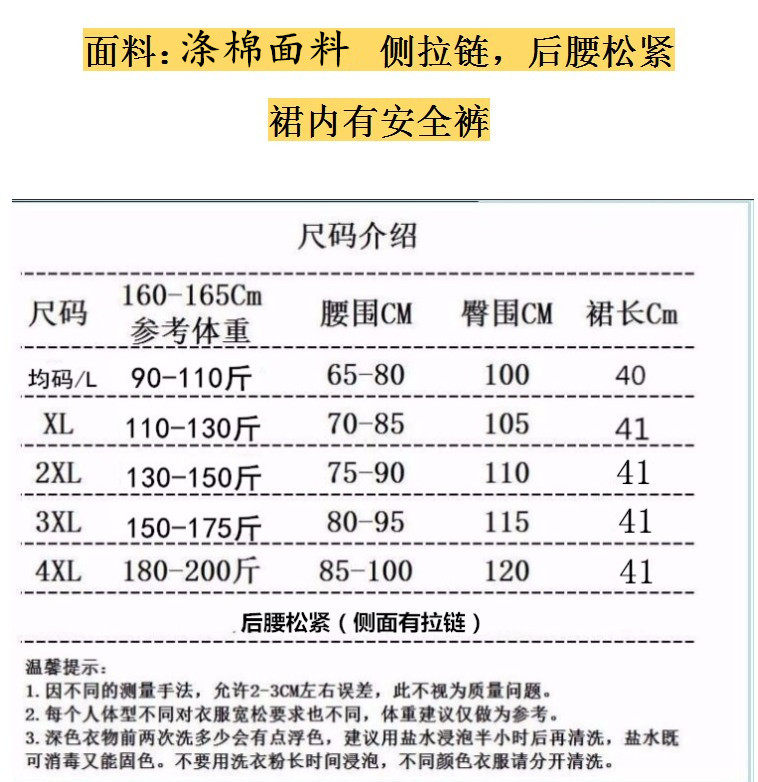 面料：涤棉面料　侧拉链，后腰松紧

裙内有安全裤

尺码介绍

| 尺码 | 160-165Cm 参考体重 | 腰围CM | 臀围CM | 裙长Cm |
|---|---|---|---|---|
| 均码/L | 90-110斤 | 65-80 | 100 | 40 |
| XL | 110-130斤 | 70-85 | 105 | 41 |
| 2XL | 130-150斤 | 75-90 | 110 | 41 |
| 3XL | 150-175斤 | 80-95 | 115 | 41 |
| 4XL | 180-200斤 | 85-100 | 120 | 41 |

后腰松紧（侧面有拉链）

温馨提示：
1. 因不同的测量手法，允许2-3CM左右误差，此不视为质量问题。
2. 每个人体型不同对衣服宽松要求也不同，体重建议仅做为参考。
3. 深色衣物前两次洗多少会有点浮色，建议用盐水浸泡半小时后再清洗，盐水既可消毒又能固色。不要用洗衣粉长时间浸泡，不同颜色衣服请分开清洗。